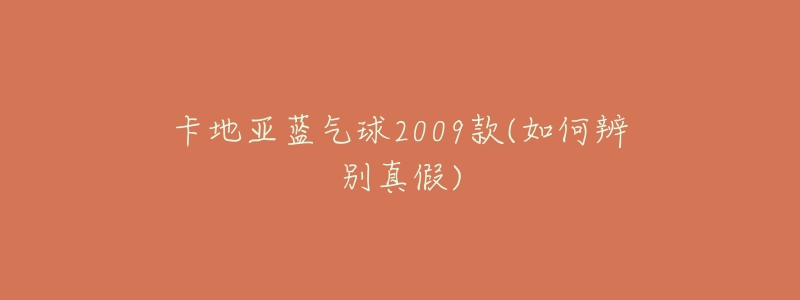 卡地亚蓝气球2009款(如何辨别真假)